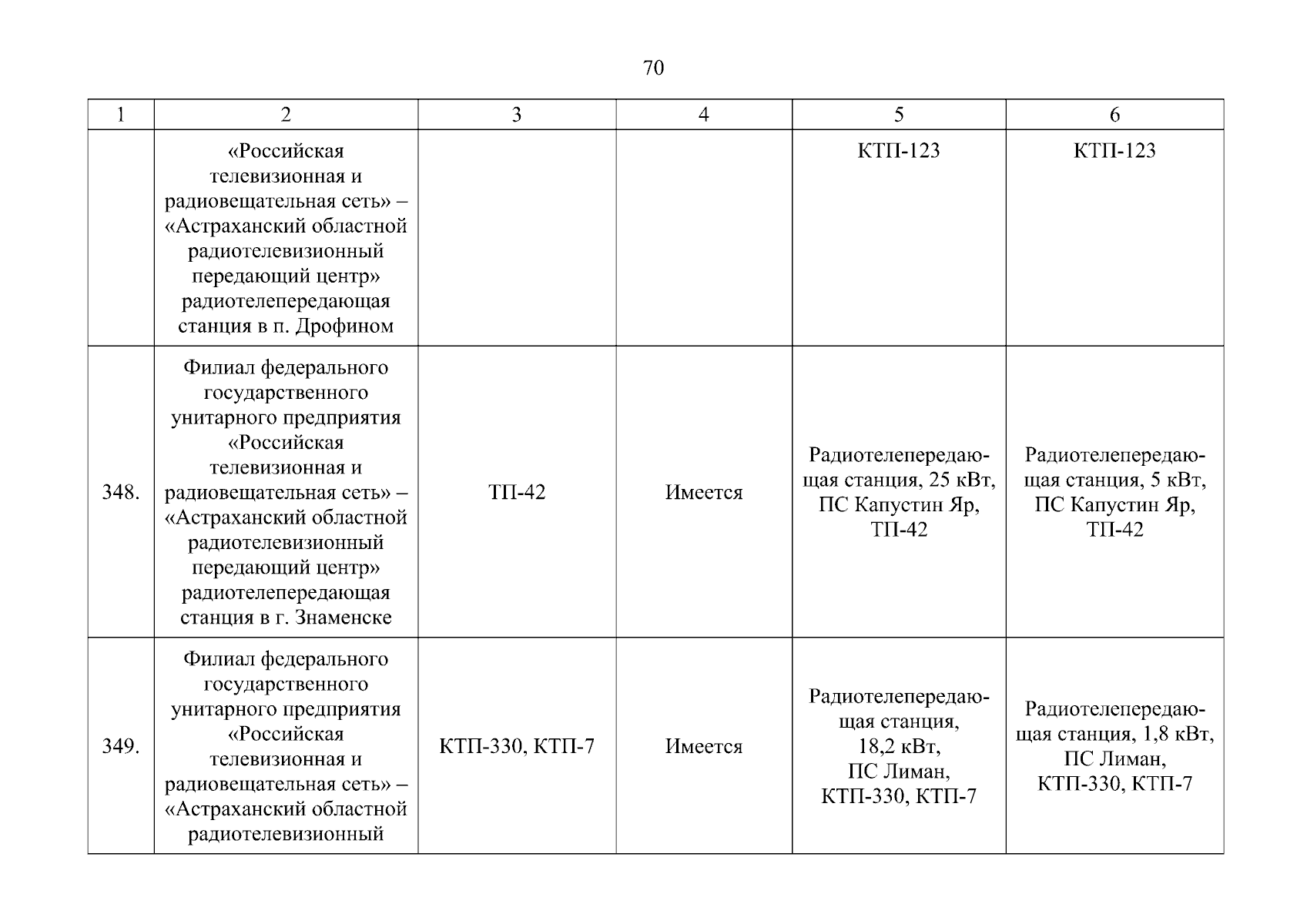 70

| 1 | 2 | 3 | 4 | 5 | 6 |
|---|---|---|---|---|---|
| | «Российская телевизионная и радиовещательная сеть» – «Астраханский областной радиотелевизионный передающий центр» радиотелепередающая станция в п. Дрофином | | | КТП-123 | КТП-123 |
| 348. | Филиал федерального государственного унитарного предприятия «Российская телевизионная и радиовещательная сеть» – «Астраханский областной радиотелевизионный передающий центр» радиотелепередающая станция в г. Знаменске | ТП-42 | Имеется | Радиотелепередающая станция, 25 кВт, ПС Капустин Яр, ТП-42 | Радиотелепередающая станция, 5 кВт, ПС Капустин Яр, ТП-42 |
| 349. | Филиал федерального государственного унитарного предприятия «Российская телевизионная и радиовещательная сеть» – «Астраханский областной радиотелевизионный | КТП-330, КТП-7 | Имеется | Радиотелепередающая станция, 18,2 кВт, ПС Лиман, КТП-330, КТП-7 | Радиотелепередающая станция, 1,8 кВт, ПС Лиман, КТП-330, КТП-7 |